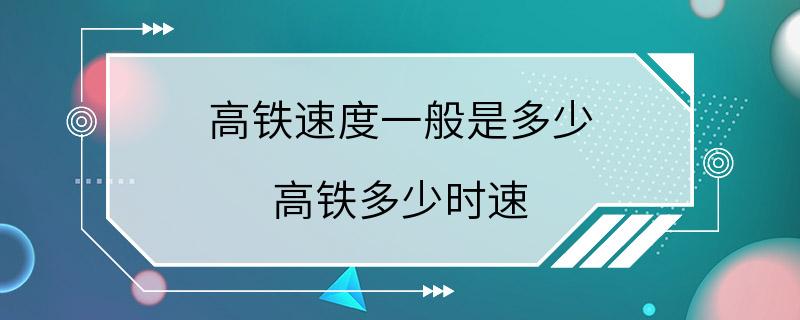 高铁速度一般是多少

高铁多少时速